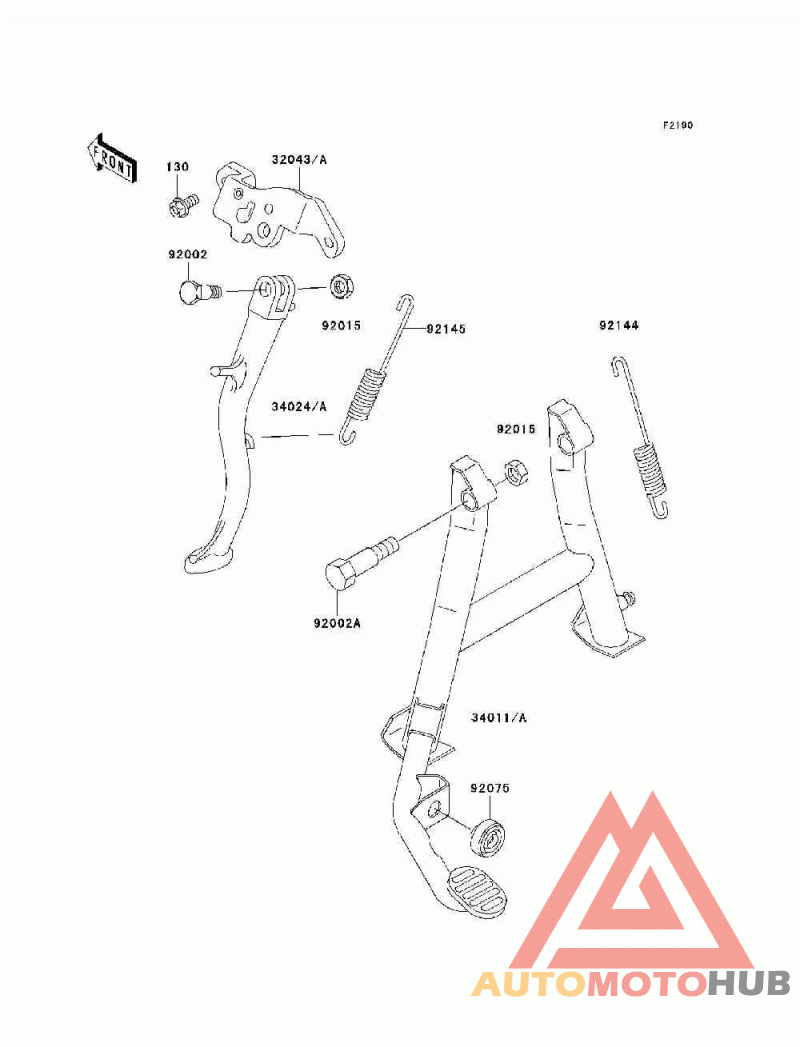 F2190

FRONT

130

32043/A

92002

92015

92145

92144

34024/A

92015

92002A

34011/A

92075

AUTOMOTOHUB